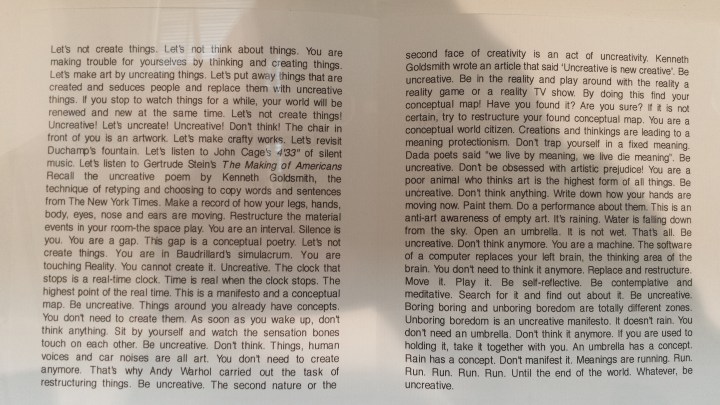 Let's not create things. Let's not think about things. You are making trouble for yourselves by thinking and creating things. Let's make art by uncreating things. Let's put away things that are created and seduces people and replace them with uncreative things. If you stop to watch things for a while, your world will be renewed and new at the same time. Let's not create things! Uncreative! Let's uncreate! Uncreative! Don't think! The chair in front of you is an artwork. Let's make crafty works. Let's revisit Duchamp's fountain. Let's listen to John Cage's 4'33" of silent music. Let's listen to Gertrude Stein's The Making of Americans Recall the uncreative poem by Kenneth Goldsmith, the technique of retyping and choosing to copy words and sentences from The New York Times. Make a record of how your legs, hands, body, eyes, nose and ears are moving. Restructure the material events in your room-the space play. You are an interval. Silence is you. You are a gap. This gap is a conceptual poetry. Let's not create things. You are in Baudrillard's simulacrum. You are touching Reality. You cannot create it. Uncreative. The clock that stops is a real-time clock. Time is real when the clock stops. The highest point of the real time. This is a manifesto and a conceptual map. Be uncreative. Things around you already have concepts. You don't need to create them. As soon as you wake up, don't think anything. Sit by yourself and watch the sensation bones touch on each other. Be uncreative. Don't think. Things, human voices and car noises are all art. You don't need to create anymore. That's why Andy Warhol carried out the task of restructuring things. Be uncreative. The second nature or the

second face of creativity is an act of uncreativity. Kenneth Goldsmith wrote an article that said 'Uncreative is new creative'. Be uncreative. Be in the reality and play around with the reality a reality game or a reality TV show. By doing this find your conceptual map! Have you found it? Are you sure? If it is not certain, try to restructure your found conceptual map. You are a conceptual world citizen. Creations and thinkings are leading to a meaning protectionism. Don't trap yourself in a fixed meaning. Dada poets said "we live by meaning, we live die meaning". Be uncreative. Don't be obsessed with artistic prejudice! You are a poor animal who thinks art is the highest form of all things. Be uncreative. Don't think anything. Write down how your hands are moving now. Paint them. Do a performance about them. This is an anti-art awareness of empty art. It's raining. Water is falling down from the sky. Open an umbrella. It is not wet. That's all. Be uncreative. Don't think anymore. You are a machine. The software of a computer replaces your left brain, the thinking area of the brain. You don't need to think it anymore. Replace and restructure. Move it. Play it. Be self-reflective. Be contemplative and meditative. Search for it and find out about it. Be uncreative. Boring boring and unboring boredom are totally different zones. Unboring boredom is an uncreative manifesto. It doesn't rain. You don't need an umbrella. Don't think it anymore. If you are used to holding it, take it together with you. An umbrella has a concept. Rain has a concept. Don't manifest it. Meanings are running. Run. Run. Run. Run. Run. Until the end of the world. Whatever, be uncreative.